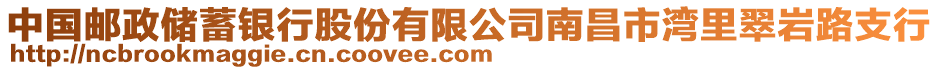 中国邮政储蓄银行股份有限公司南昌市湾里翠岩路支行
http://ncbrookmaggie.cn.coovee.com